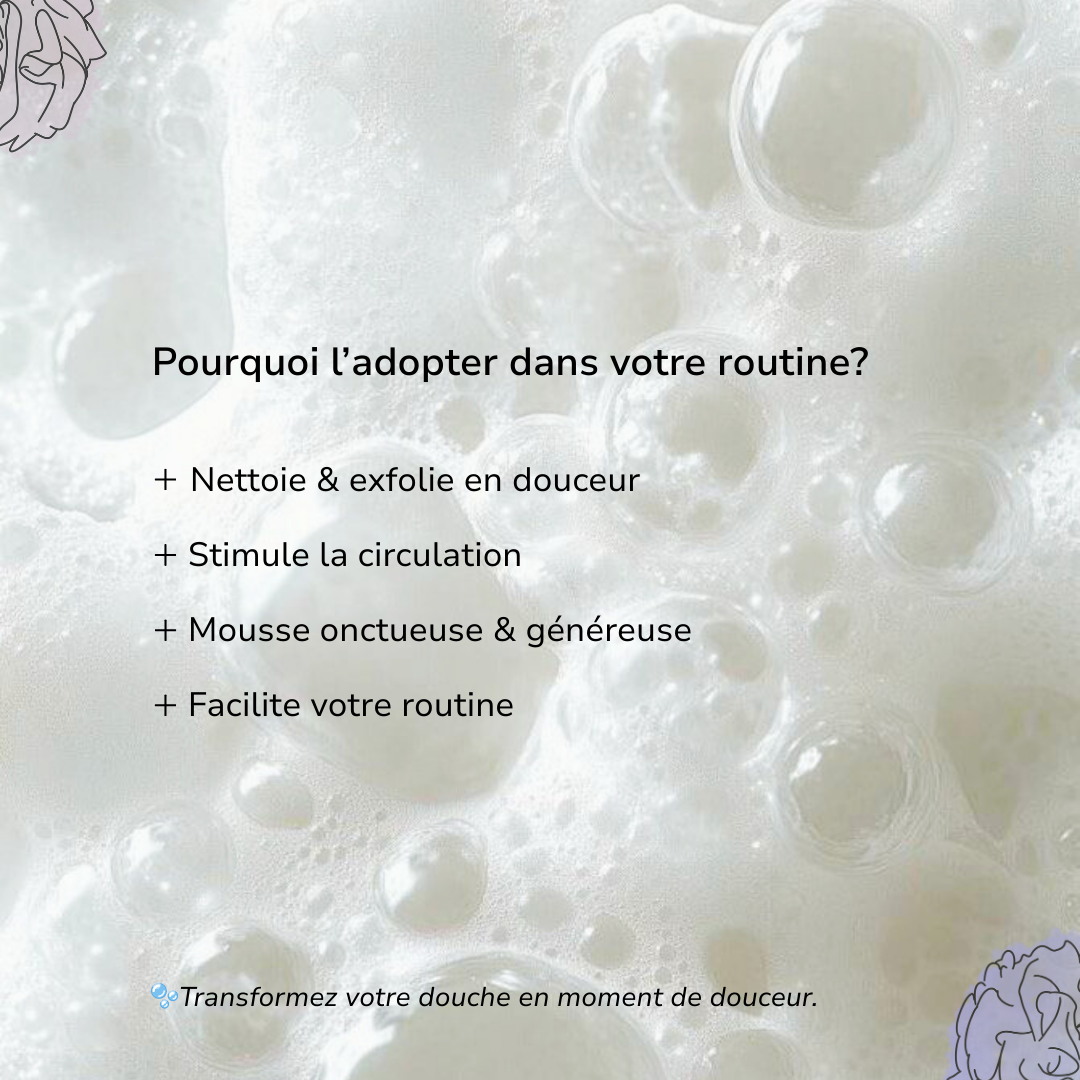 Pourquoi l’adopter dans votre routine?

+ Nettoie & exfolie en douceur

+ Stimule la circulation

+ Mousse onctueuse & généreuse

+ Facilite votre routine

🫧Transformez votre douche en moment de douceur.